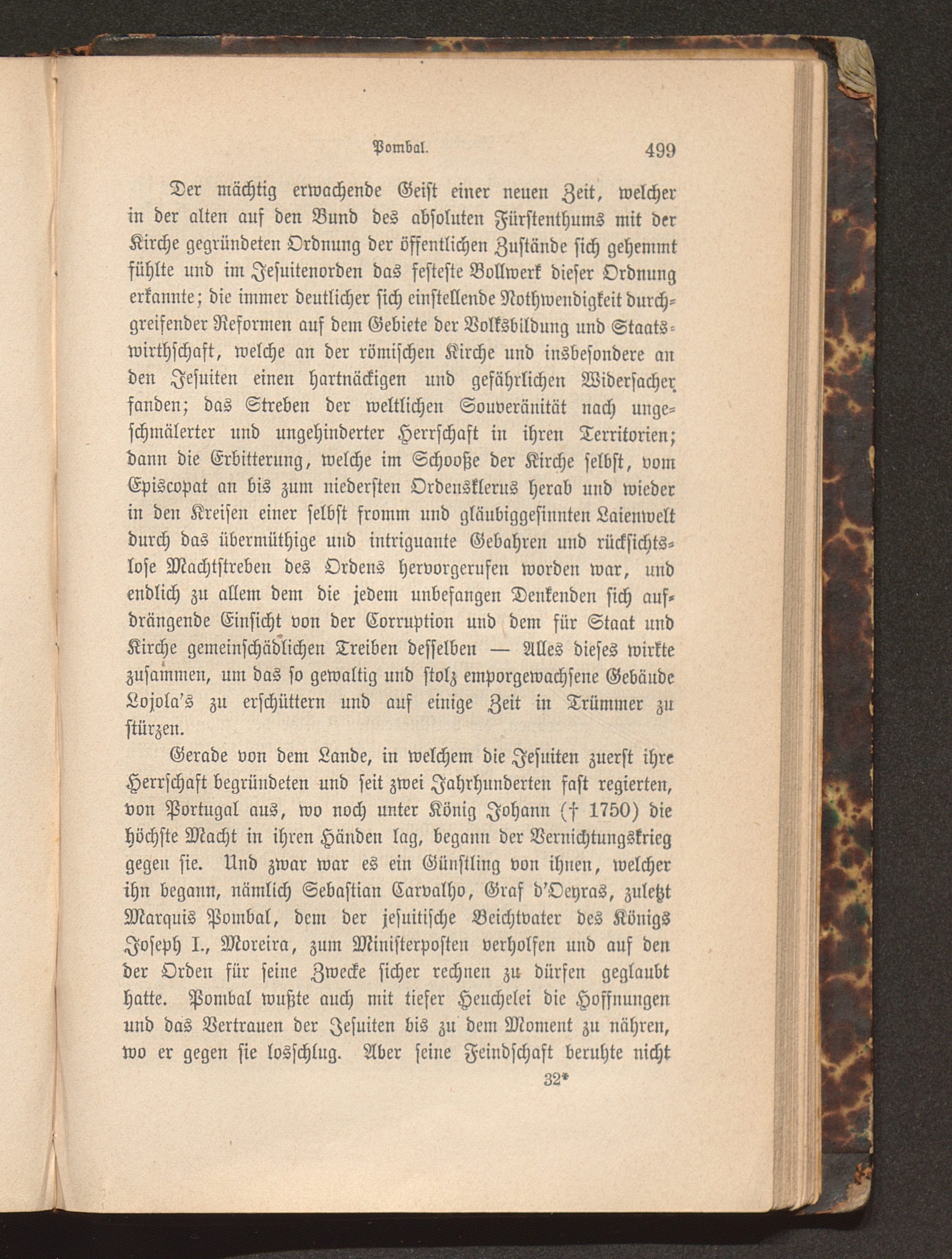 Pombal. 499

Der mächtig erwachende Geist einer neuen Zeit, welcher in der alten auf den Bund des absoluten Fürstenthums mit der Kirche gegründeten Ordnung der öffentlichen Zustände sich gehemmt fühlte und im Jesuitenorden das festeste Bollwerk dieser Ordnung erkannte; die immer deutlicher sich einstellende Nothwendigkeit durchgreifender Reformen auf dem Gebiete der Volksbildung und Staatswirthschaft, welche an der römischen Kirche und insbesondere an den Jesuiten einen hartnäckigen und gefährlichen Widersacher fanden; das Streben der weltlichen Souveränität nach ungeschmälerter und ungehinderter Herrschaft in ihren Territorien; dann die Erbitterung, welche im Schooße der Kirche selbst, vom Episcopat an bis zum niedersten Ordensklerus herab und wieder in den Kreisen einer selbst fromm und gläubiggesinnten Laienwelt durch das übermüthige und intriguante Gebahren und rücksichtslose Machtstreben des Ordens hervorgerufen worden war, und endlich zu allem dem die jedem unbefangen Denkenden sich aufdrängende Einsicht von der Corruption und dem für Staat und Kirche gemeinschädlichen Treiben desselben — Alles dieses wirkte zusammen, um das so gewaltig und stolz emporgewachsene Gebäude Lojola's zu erschüttern und auf einige Zeit in Trümmer zu stürzen.

Gerade von dem Lande, in welchem die Jesuiten zuerst ihre Herrschaft begründeten und seit zwei Jahrhunderten fast regierten, von Portugal aus, wo noch unter König Johann († 1750) die höchste Macht in ihren Händen lag, begann der Vernichtungskrieg gegen sie. Und zwar war es ein Günstling von ihnen, welcher ihn begann, nämlich Sebastian Carvalho, Graf d'Oeyras, zuletzt Marquis Pombal, dem der jesuitische Beichtvater des Königs Joseph I., Moreira, zum Ministerposten verholfen und auf den der Orden für seine Zwecke sicher rechnen zu dürfen geglaubt hatte. Pombal wußte auch mit tiefer Heuchelei die Hoffnungen und das Vertrauen der Jesuiten bis zu dem Moment zu nähren, wo er gegen sie losschlug. Aber seine Feindschaft beruhte nicht

32*